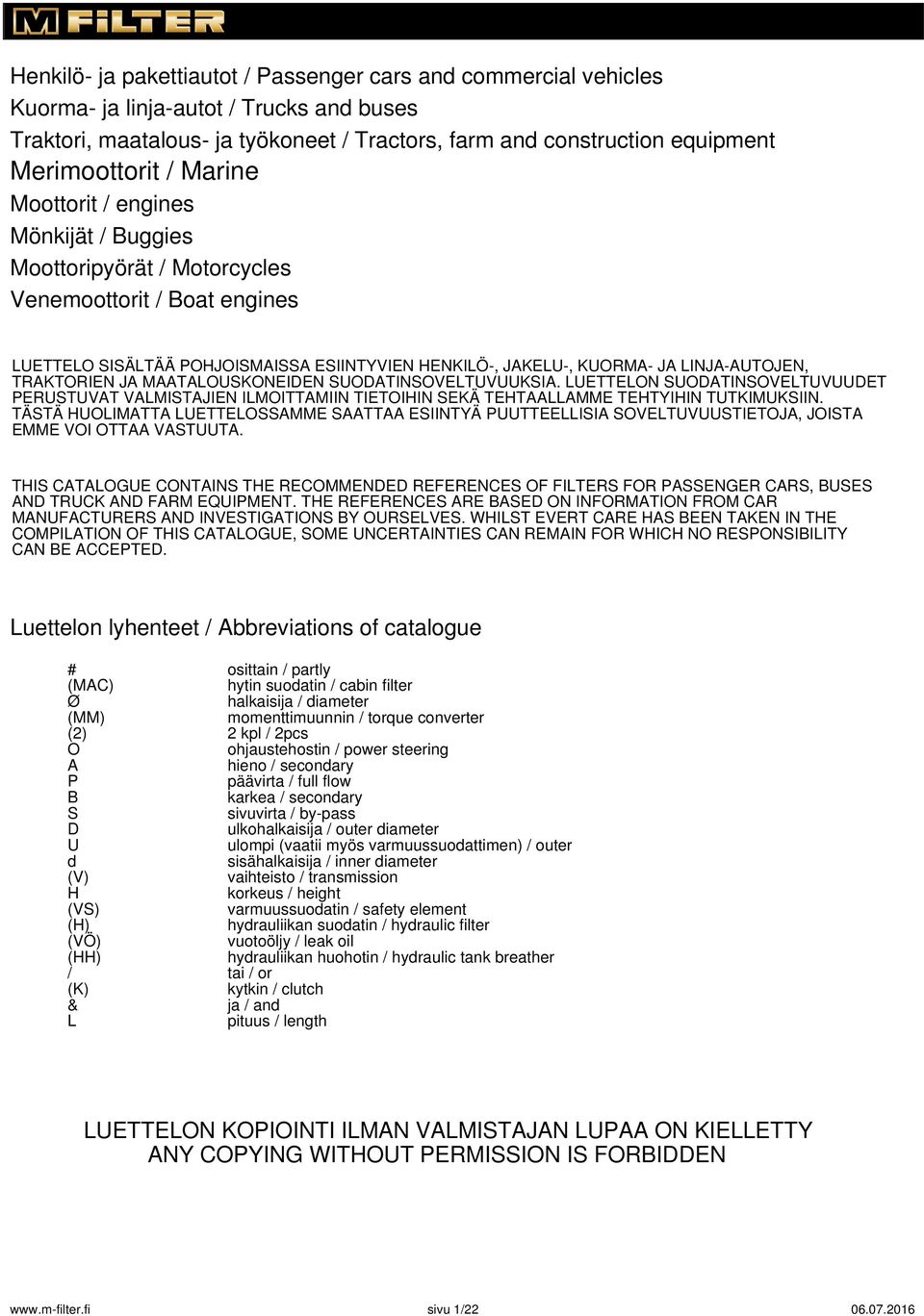 M FILTER

Henkilö- ja pakettiautot / Passenger cars and commercial vehicles
Kuorma- ja linja-autot / Trucks and buses
Traktori, maatalous- ja työkoneet / Tractors, farm and construction equipment
Merimoottorit / Marine
Moottorit / engines
Mönkijät / Buggies
Moottoripyörät / Motorcycles
Venemoottorit / Boat engines

LUETTELO SISÄLTÄÄ POHJOISMAISSA ESIINTYVIEN HENKILÖ-, JAKELU-, KUORMA- JA LINJA-AUTOJEN, TRAKTORIEN JA MAATALOUSKONEIDEN SUODATINSOVELTUVUUKSIA. LUETTELON SUODATINSOVELTUVUUDET PERUSTUVAT VALMISTAJIEN ILMOITTAMIIN TIETOIHIN SEKÄ TEHTAALLAMME TEHTYIHIN TUTKIMUKSIIN. TÄSTÄ HUOLIMATTA LUETTELOSSAMME SAATTAA ESIINTYÄ PUUTTEELLISIA SOVELTUVUUSTIETOJA, JOISTA EMME VOI OTTAA VASTUUTA.

THIS CATALOGUE CONTAINS THE RECOMMENDED REFERENCES OF FILTERS FOR PASSENGER CARS, BUSES AND TRUCK AND FARM EQUIPMENT. THE REFERENCES ARE BASED ON INFORMATION FROM CAR MANUFACTURERS AND INVESTIGATIONS BY OURSELVES. WHILST EVERT CARE HAS BEEN TAKEN IN THE COMPILATION OF THIS CATALOGUE, SOME UNCERTAINTIES CAN REMAIN FOR WHICH NO RESPONSIBILITY CAN BE ACCEPTED.

Luettelon lyhenteet / Abbreviations of catalogue

| | |
|---|---|
| # | osittain / partly |
| (MAC) | hytin suodatin / cabin filter |
| Ø | halkaisija / diameter |
| (MM) | momenttimuunnin / torque converter |
| (2) | 2 kpl / 2pcs |
| O | ohjaustehostin / power steering |
| A | hieno / secondary |
| P | päävirta / full flow |
| B | karkea / secondary |
| S | sivuvirta / by-pass |
| D | ulkohalkaisija / outer diameter |
| U | ulompi (vaatii myös varmuussuodattimen) / outer |
| d | sisähalkaisija / inner diameter |
| (V) | vaihteisto / transmission |
| H | korkeus / height |
| (VS) | varmuussuodatin / safety element |
| (H) | hydrauliikan suodatin / hydraulic filter |
| (VÖ) | vuotoöljy / leak oil |
| (HH) | hydrauliikan huohotin / hydraulic tank breather |
| / | tai / or |
| (K) | kytkin / clutch |
| & | ja / and |
| L | pituus / length |

LUETTELON KOPIOINTI ILMAN VALMISTAJAN LUPAA ON KIELLETTY
ANY COPYING WITHOUT PERMISSION IS FORBIDDEN

www.m-filter.fi sivu 1/22 06.07.2016